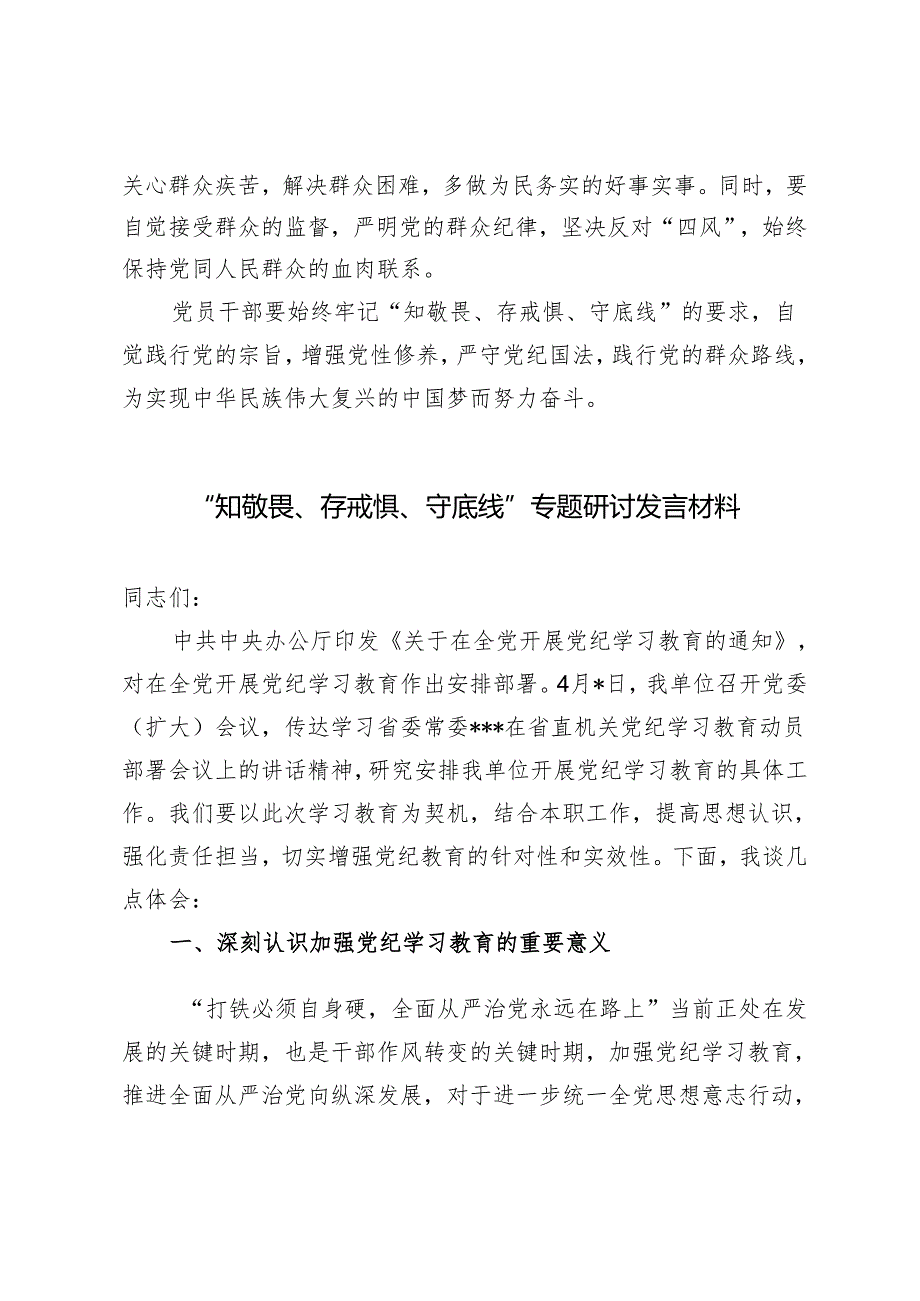 关心群众疾苦，解决群众困难，多做为民务实的好事实事。同时，要自觉接受群众的监督，严明党的群众纪律，坚决反对“四风”，始终保持党同人民群众的血肉联系。

党员干部要始终牢记“知敬畏、存戒惧、守底线”的要求，自觉践行党的宗旨，增强党性修养，严守党纪国法，践行党的群众路线，为实现中华民族伟大复兴的中国梦而努力奋斗。

“知敬畏、存戒惧、守底线”专题研讨发言材料

同志们：

中共中央办公厅印发《关于在全党开展党纪学习教育的通知》，对在全党开展党纪学习教育作出安排部署。4月*日，我单位召开党委（扩大）会议，传达学习省委常委***在省直机关党纪学习教育动员部署会议上的讲话精神，研究安排我单位开展党纪学习教育的具体工作。我们要以此次学习教育为契机，结合本职工作，提高思想认识，强化责任担当，切实增强党纪教育的针对性和实效性。下面，我谈几点体会：

一、深刻认识加强党纪学习教育的重要意义

“打铁必须自身硬，全面从严治党永远在路上”当前正处在发展的关键时期，也是干部作风转变的关键时期，加强党纪学习教育，推进全面从严治党向纵深发展，对于进一步统一全党思想意志行动，